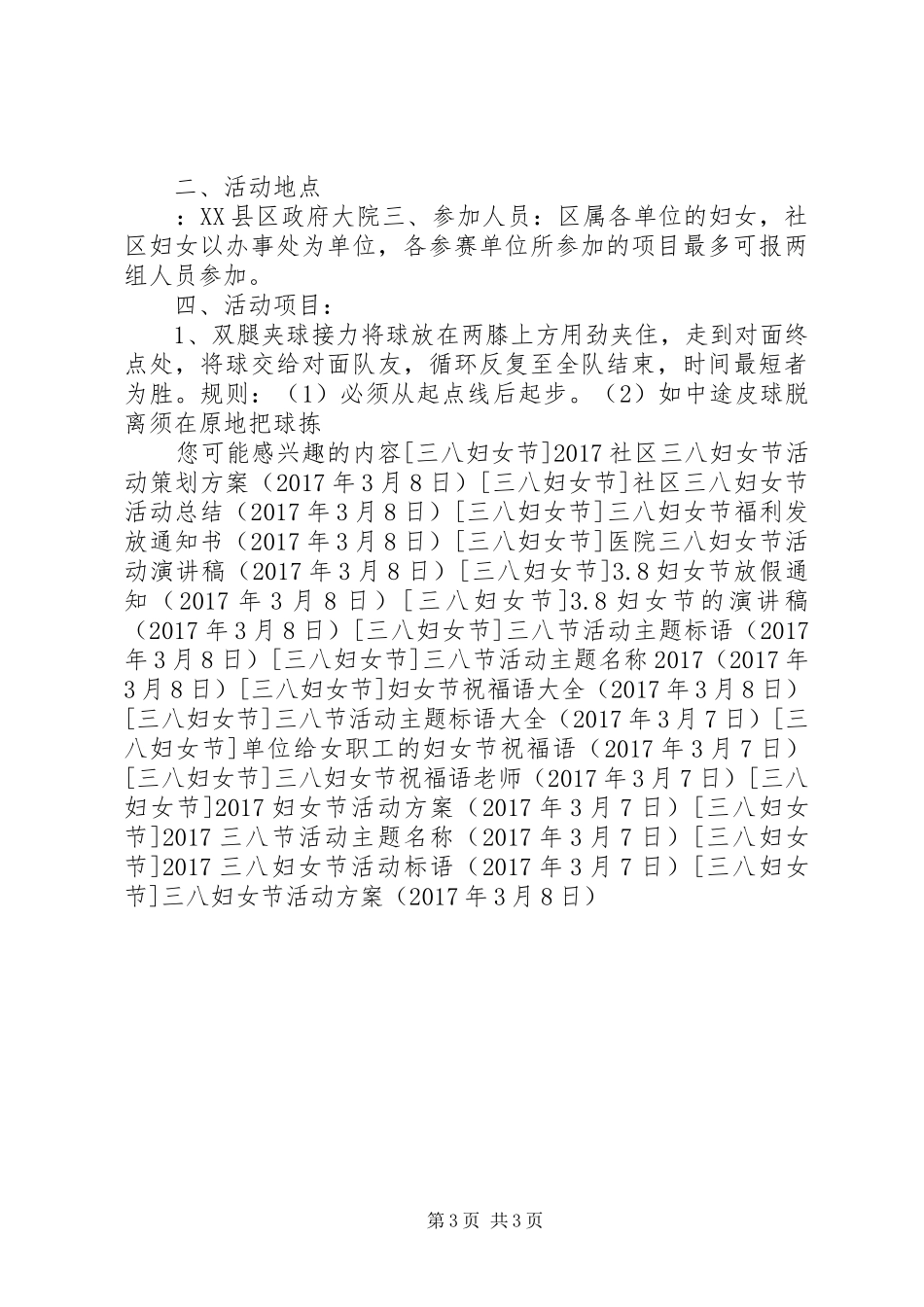 二、活动地点

：XX县区政府大院三、参加人员：区属各单位的妇女，社区妇女以办事处为单位，各参赛单位所参加的项目最多可报两组人员参加。

四、活动项目：

1、双腿夹球接力将球放在两膝上方用劲夹住，走到对面终点处，将球交给对面队友，循环反复至全队结束，时间最短者为胜。规则：（1）必须从起点线后起步。（2）如中途皮球脱离须在原地把球拣

您可能感兴趣的内容[三八妇女节]2017社区三八妇女节活动策划方案（2017年3月8日）[三八妇女节]社区三八妇女节活动总结（2017年3月8日）[三八妇女节]三八妇女节福利发放通知书（2017年3月8日）[三八妇女节]医院三八妇女节活动演讲稿（2017年3月8日）[三八妇女节]3.8妇女节放假通知（2017年3月8日）[三八妇女节]3.8妇女节的演讲稿（2017年3月8日）[三八妇女节]三八节活动主题标语（2017年3月8日）[三八妇女节]三八节活动主题名称2017（2017年3月8日）[三八妇女节]妇女节祝福语大全（2017年3月8日）[三八妇女节]三八节活动主题标语大全（2017年3月7日）[三八妇女节]单位给女职工的妇女节祝福语（2017年3月7日）[三八妇女节]三八妇女节祝福语老师（2017年3月7日）[三八妇女节]2017妇女节活动方案（2017年3月7日）[三八妇女节]2017三八节活动主题名称（2017年3月7日）[三八妇女节]2017三八妇女节活动标语（2017年3月7日）[三八妇女节]三八妇女节活动方案（2017年3月8日）

第3页 共3页